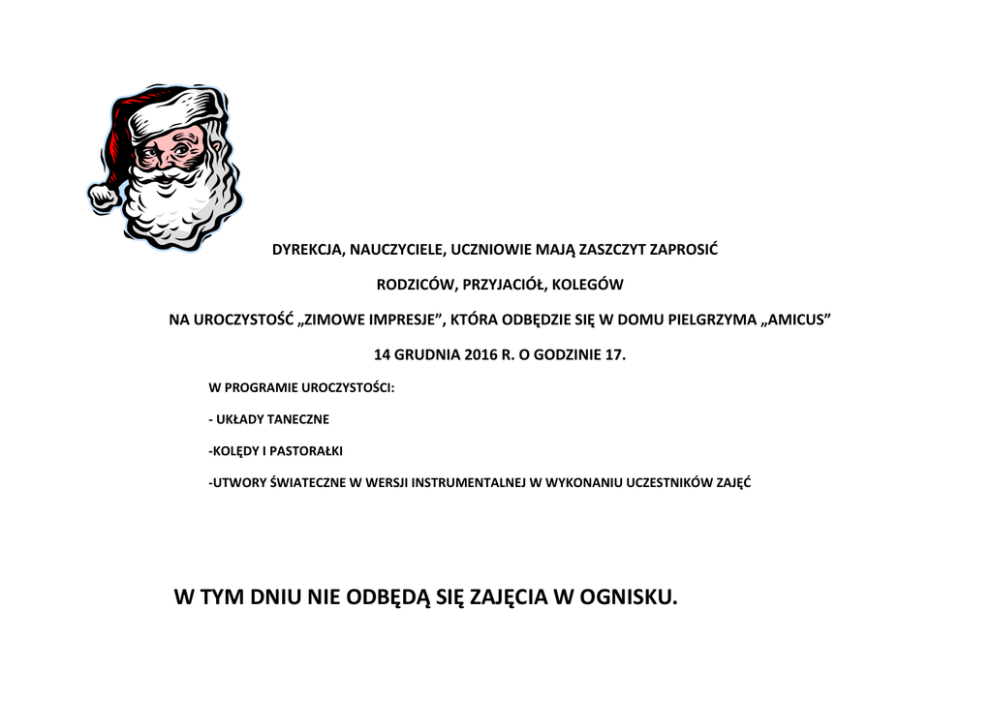 DYREKCJA, NAUCZYCIELE, UCZNIOWIE MAJĄ ZASZCZYT ZAPROSIĆ

RODZICÓW, PRZYJACIÓŁ, KOLEGÓW

NA UROCZYSTOŚĆ „ZIMOWE IMPRESJE”, KTÓRA ODBĘDZIE SIĘ W DOMU PIELGRZYMA „AMICUS”

14 GRUDNIA 2016 R. O GODZINIE 17.

W PROGRAMIE UROCZYSTOŚCI:

- UKŁADY TANECZNE

-KOLĘDY I PASTORAŁKI

-UTWORY ŚWIATECZNE W WERSJI INSTRUMENTALNEJ W WYKONANIU UCZESTNIKÓW ZAJĘĆ

W TYM DNIU NIE ODBĘDĄ SIĘ ZAJĘCIA W OGNISKU.